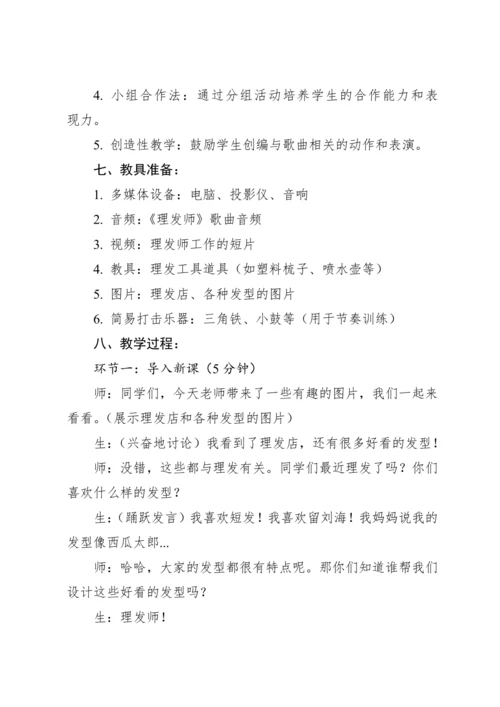 4. 小组合作法：通过分组活动培养学生的合作能力和表现力。

5. 创造性教学：鼓励学生创编与歌曲相关的动作和表演。

七、教具准备：

1. 多媒体设备：电脑、投影仪、音响

2. 音频：《理发师》歌曲音频

3. 视频：理发师工作的短片

4. 教具：理发工具道具（如塑料梳子、喷水壶等）

5. 图片：理发店、各种发型的图片

6. 简易打击乐器：三角铁、小鼓等（用于节奏训练）

八、教学过程：

环节一：导入新课（5 分钟）

师：同学们，今天老师带来了一些有趣的图片，我们一起来看看。（展示理发店和各种发型的图片）

生：（兴奋地讨论）我看到了理发店，还有很多好看的发型！

师：没错，这些都与理发有关。同学们最近理发了吗？你们喜欢什么样的发型？

生：（踊跃发言）我喜欢短发！我喜欢留刘海！我妈妈说我的发型像西瓜太郎...

师：哈哈，大家的发型都很有特点呢。那你们知道谁帮我们设计这些好看的发型吗？

生：理发师！